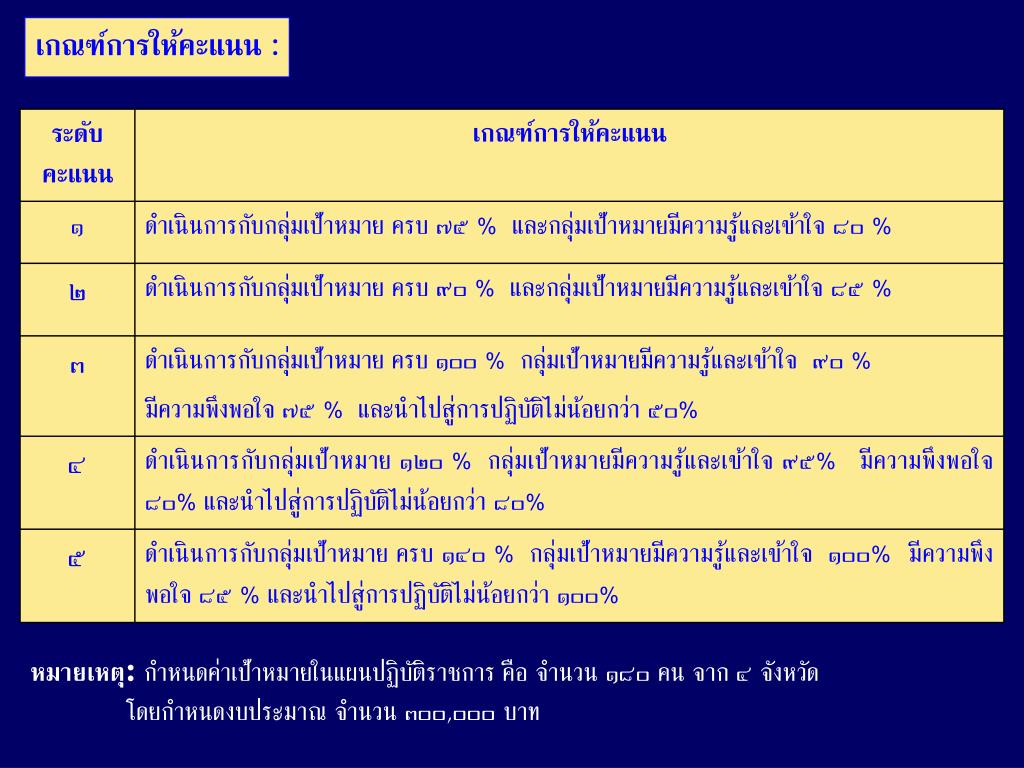 เกณฑ์การให้คะแนน :

| ระดับคะแนน | เกณฑ์การให้คะแนน |
|---|---|
| ๑ | ดำเนินการกับกลุ่มเป้าหมาย ครบ ๗๕ % และกลุ่มเป้าหมายมีความรู้และเข้าใจ ๘๐ % |
| ๒ | ดำเนินการกับกลุ่มเป้าหมาย ครบ ๙๐ % และกลุ่มเป้าหมายมีความรู้และเข้าใจ ๘๕ % |
| ๓ | ดำเนินการกับกลุ่มเป้าหมาย ครบ ๑๐๐ % กลุ่มเป้าหมายมีความรู้และเข้าใจ ๙๐ % มีความพึงพอใจ ๗๕ % และนำไปสู่การปฏิบัติไม่น้อยกว่า ๕๐% |
| ๔ | ดำเนินการกับกลุ่มเป้าหมาย ๑๒๐ % กลุ่มเป้าหมายมีความรู้และเข้าใจ ๙๕% มีความพึงพอใจ ๘๐% และนำไปสู่การปฏิบัติไม่น้อยกว่า ๘๐% |
| ๕ | ดำเนินการกับกลุ่มเป้าหมาย ครบ ๑๔๐ % กลุ่มเป้าหมายมีความรู้และเข้าใจ ๑๐๐% มีความพึงพอใจ ๘๕ % และนำไปสู่การปฏิบัติไม่น้อยกว่า ๑๐๐% |

หมายเหตุ: กำหนดค่าเป้าหมายในแผนปฏิบัติราชการ คือ จำนวน ๑๘๐ คน จาก ๔ จังหวัด
โดยกำหนดงบประมาณ จำนวน ๓๐๐,๐๐๐ บาท